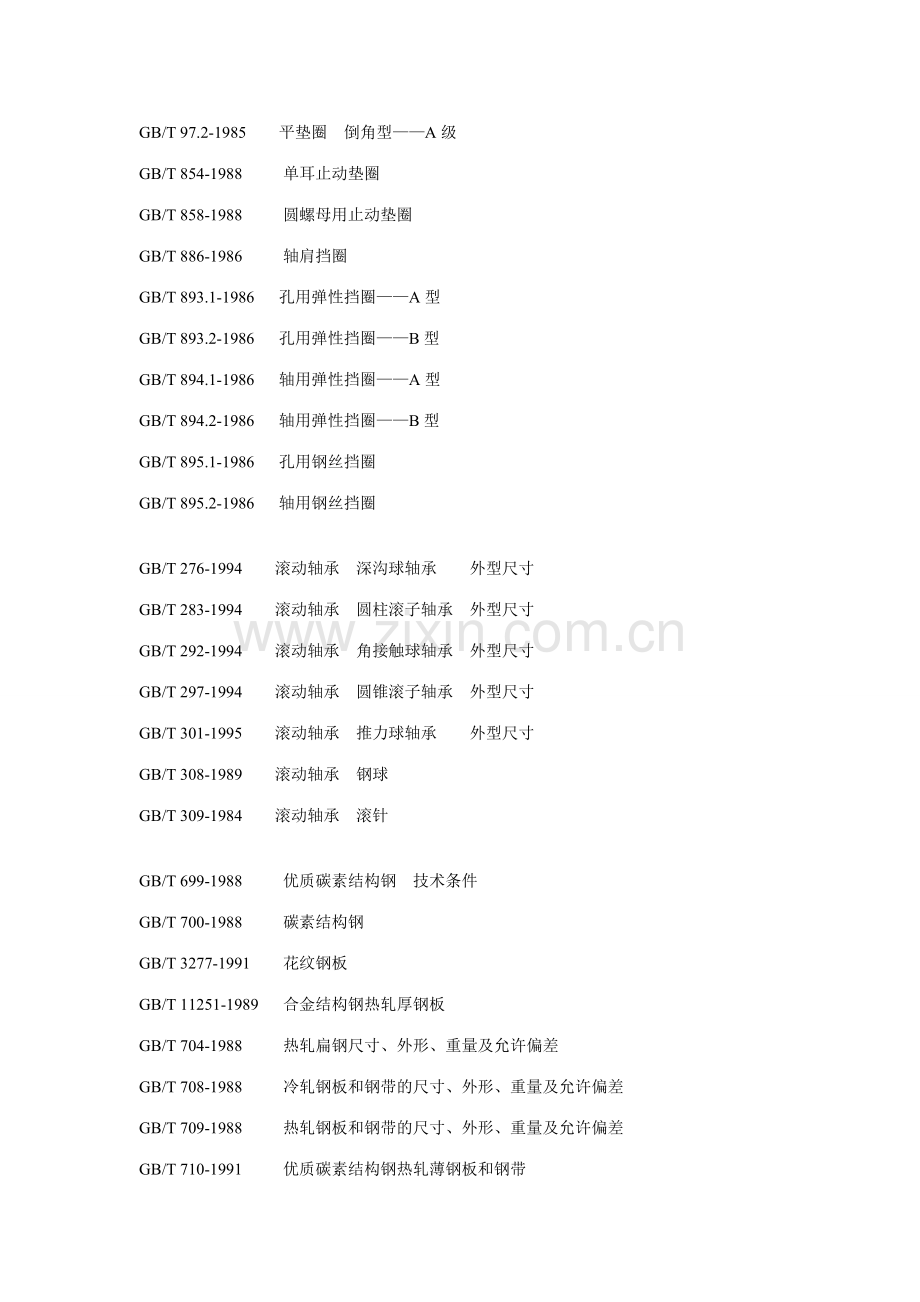 GB/T 97.2-1985 平垫圈 倒角型——A级

GB/T 854-1988 单耳止动垫圈

GB/T 858-1988 圆螺母用止动垫圈

GB/T 886-1986 轴肩挡圈

GB/T 893.1-1986 孔用弹性挡圈——A型

GB/T 893.2-1986 孔用弹性挡圈——B型

GB/T 894.1-1986 轴用弹性挡圈——A型

GB/T 894.2-1986 轴用弹性挡圈——B型

GB/T 895.1-1986 孔用钢丝挡圈

GB/T 895.2-1986 轴用钢丝挡圈

GB/T 276-1994 滚动轴承 深沟球轴承 外型尺寸

GB/T 283-1994 滚动轴承 圆柱滚子轴承 外型尺寸

GB/T 292-1994 滚动轴承 角接触球轴承 外型尺寸

GB/T 297-1994 滚动轴承 圆锥滚子轴承 外型尺寸

GB/T 301-1995 滚动轴承 推力球轴承 外型尺寸

GB/T 308-1989 滚动轴承 钢球

GB/T 309-1984 滚动轴承 滚针

GB/T 699-1988 优质碳素结构钢 技术条件

GB/T 700-1988 碳素结构钢

GB/T 3277-1991 花纹钢板

GB/T 11251-1989 合金结构钢热轧厚钢板

GB/T 704-1988 热轧扁钢尺寸、外形、重量及允许偏差

GB/T 708-1988 冷轧钢板和钢带的尺寸、外形、重量及允许偏差

GB/T 709-1988 热轧钢板和钢带的尺寸、外形、重量及允许偏差

GB/T 710-1991 优质碳素结构钢热轧薄钢板和钢带

www.zixin.com.cn